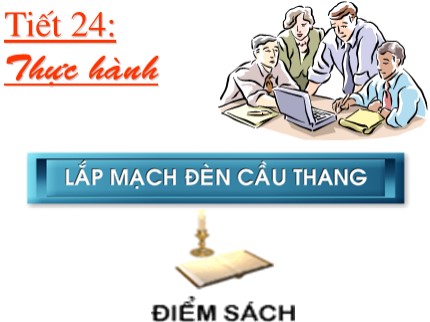 Tiết 24:
Thực hành

LẮP MẠCH ĐÈN CẦU THANG

ĐIỂM SÁCH